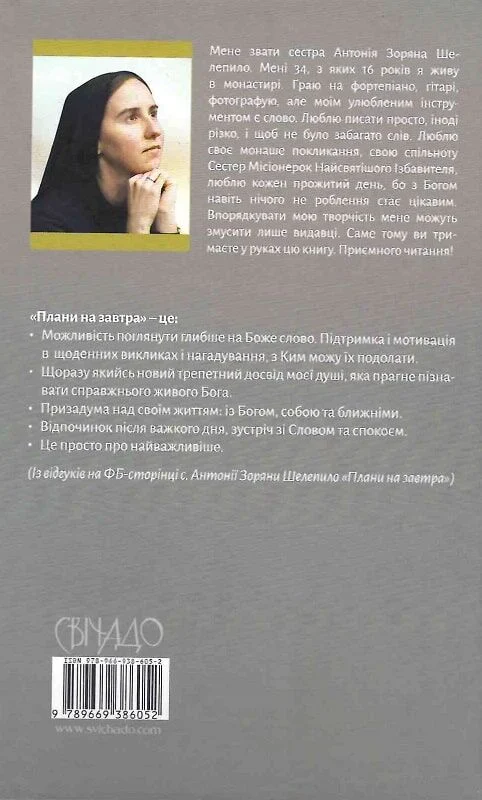 Мене звати сестра Антонія Зоряна Шелепило. Мені 34, з яких 16 років я живу в монастирі. Граю на фортепіано, гітарі, фотографую, але моїм улюбленим інструментом є слово. Люблю писати просто, іноді різко, і щоб не було забагато слів. Люблю своє монаше покликання, свою спільноту Сестер Місіонерок Найсвятішого Ізбавителя, люблю кожен прожитий день, бо з Богом навіть нічого не роблення стає цікавим. Впорядкувати мою творчість мене можуть змусити лише видавці. Саме тому ви тримаєте у руках цю книгу. Приємного читання!

«Плани на завтра» – це:

• Можливість поглянути глибше на Боже слово. Підтримка і мотивація в щоденних викликах і нагадування, з Ким можу їх подолати.
• Щоразу якийсь новий трепетний досвід моєї душі, яка прагне пізнавати справжнього живого Бога.
• Призадума над своїм життям: із Богом, собою та ближніми.
• Відпочинок після важкого дня, зустріч зі Словом та спокоєм.
• Це просто про найважливіше.

(Із відгуків на ФБ-сторінці с. Антонії Зоряни Шелепило «Плани на завтра»)

СВІЧАДО

ISBN 978-966-938-605-2

9 789669 386052

www.svichado.com